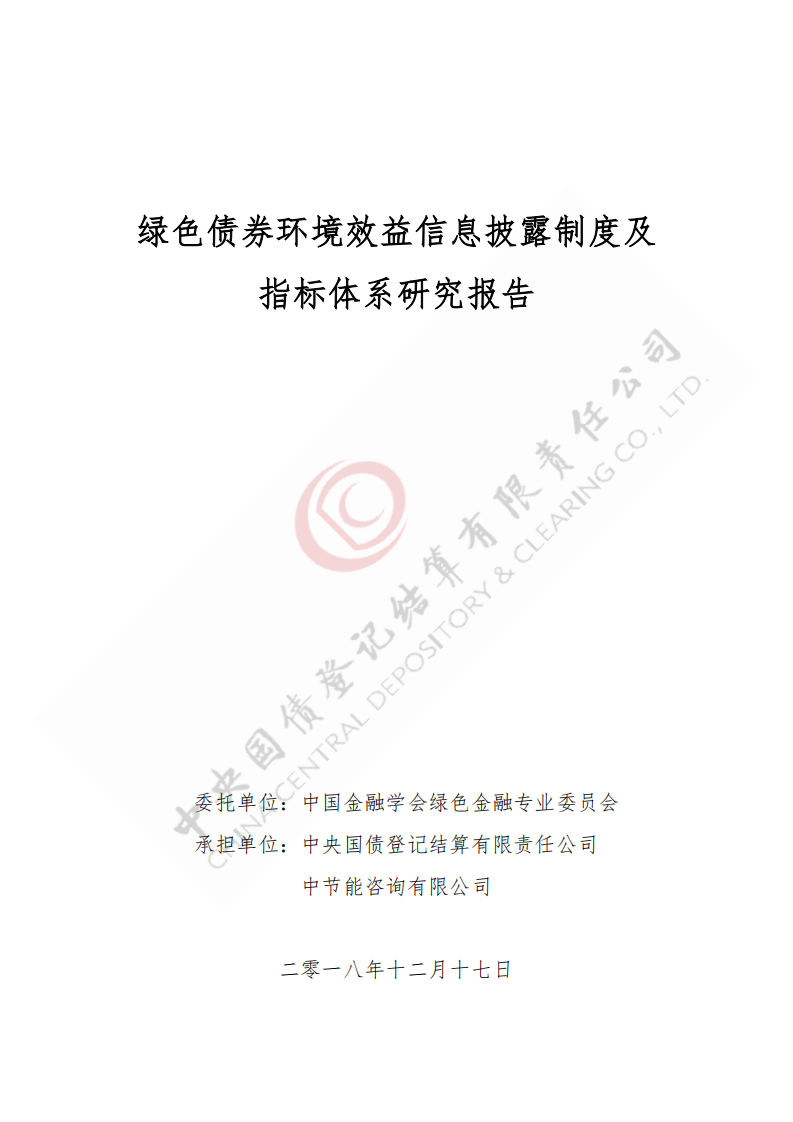 绿色债券环境效益信息披露制度及
指标体系研究报告

中央国债登记结算有限责任公司
CHINA CENTRAL DEPOSITORY & CLEARING CO., LTD.

委托单位：中国金融学会绿色金融专业委员会
承担单位：中央国债登记结算有限责任公司
中节能咨询有限公司

二零一八年十二月十七日